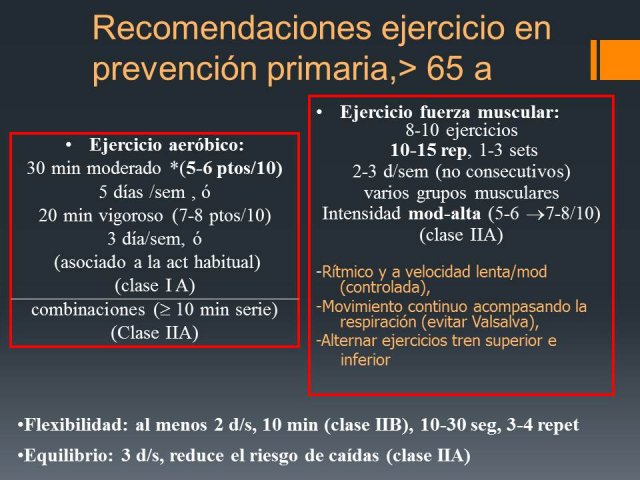 Recomendaciones ejercicio en prevención primaria,> 65 a

• Ejercicio aeróbico:
30 min moderado *(5-6 ptos/10)
5 días /sem , ó
20 min vigoroso (7-8 ptos/10)
3 día/sem, ó
(asociado a la act habitual)
(clase I A)

combinaciones ($\geq$ 10 min serie)
(Clase IIA)

• Ejercicio fuerza muscular:
8-10 ejercicios
10-15 rep, 1-3 sets
2-3 d/sem (no consecutivos)
varios grupos musculares
Intensidad mod-alta (5-6 $\rightarrow$7-8/10)
(clase IIA)

-Rítmico y a velocidad lenta/mod (controlada),
-Movimiento continuo acompasando la respiración (evitar Valsalva),
-Alternar ejercicios tren superior e inferior

•Flexibilidad: al menos 2 d/s, 10 min (clase IIB), 10-30 seg, 3-4 repet

•Equilibrio: 3 d/s, reduce el riesgo de caídas (clase IIA)